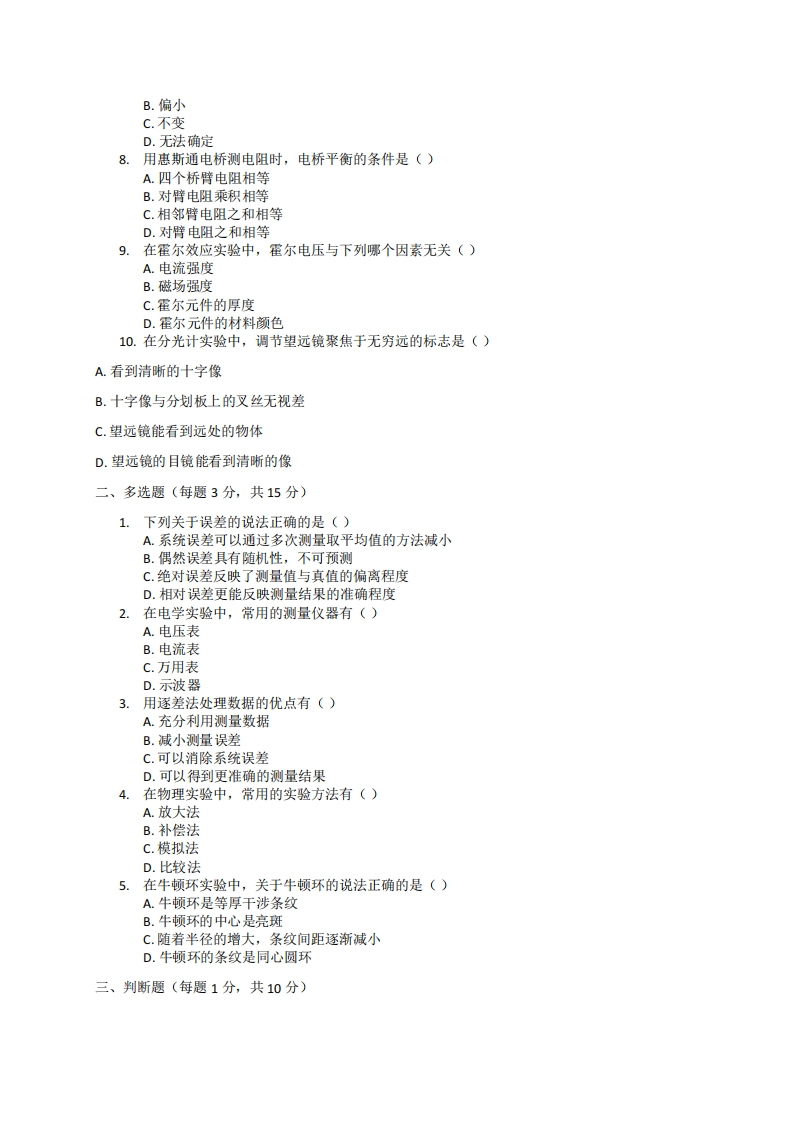 B. 偏小
C. 不变
D. 无法确定
8. 用惠斯通电桥测电阻时，电桥平衡的条件是（ ）
A. 四个桥臂电阻相等
B. 对臂电阻乘积相等
C. 相邻臂电阻之和相等
D. 对臂电阻之和相等
9. 在霍尔效应实验中，霍尔电压与下列哪个因素无关（ ）
A. 电流强度
B. 磁场强度
C. 霍尔元件的厚度
D. 霍尔元件的材料颜色
10. 在分光计实验中，调节望远镜聚焦于无穷远的标志是（ ）

A. 看到清晰的十字像

B. 十字像与分划板上的叉丝无视差

C. 望远镜能看到远处的物体

D. 望远镜的目镜能看到清晰的像

二、多选题（每题 3 分，共 15 分）

1. 下列关于误差的说法正确的是（ ）
A. 系统误差可以通过多次测量取平均值的方法减小
B. 偶然误差具有随机性，不可预测
C. 绝对误差反映了测量值与真值的偏离程度
D. 相对误差更能反映测量结果的准确程度
2. 在电学实验中，常用的测量仪器有（ ）
A. 电压表
B. 电流表
C. 万用表
D. 示波器
3. 用逐差法处理数据的优点有（ ）
A. 充分利用测量数据
B. 减小测量误差
C. 可以消除系统误差
D. 可以得到更准确的测量结果
4. 在物理实验中，常用的实验方法有（ ）
A. 放大法
B. 补偿法
C. 模拟法
D. 比较法
5. 在牛顿环实验中，关于牛顿环的说法正确的是（ ）
A. 牛顿环是等厚干涉条纹
B. 牛顿环的中心是亮斑
C. 随着半径的增大，条纹间距逐渐减小
D. 牛顿环的条纹是同心圆环

三、判断题（每题 1 分，共 10 分）